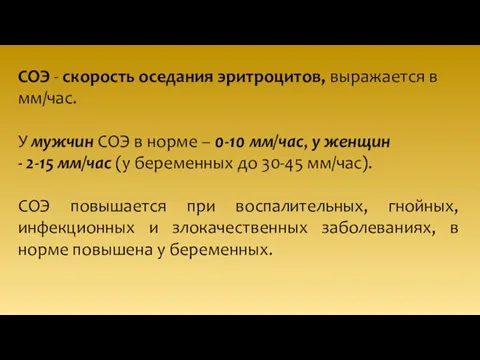 СОЭ - скорость оседания эритроцитов, выражается в мм/час.

У мужчин СОЭ в норме – 0-10 мм/час, у женщин - 2-15 мм/час (у беременных до 30-45 мм/час).

СОЭ повышается при воспалительных, гнойных, инфекционных и злокачественных заболеваниях, в норме повышена у беременных.